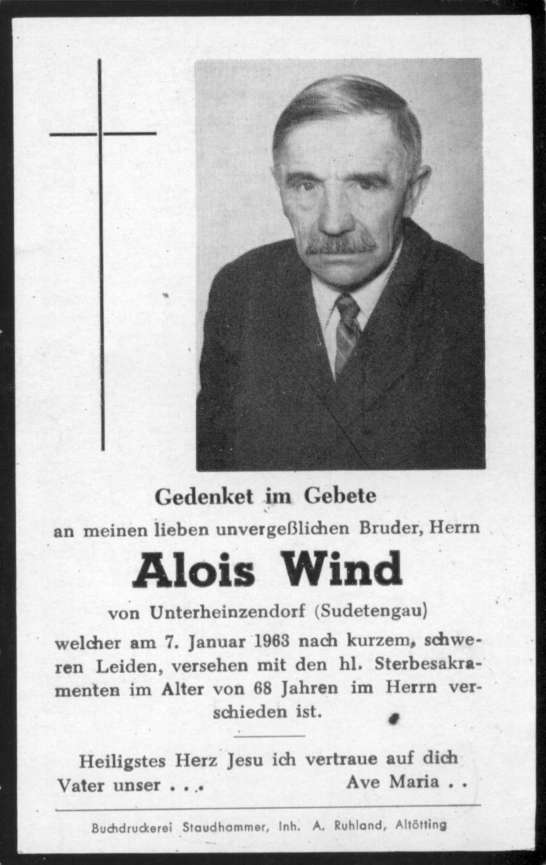 Gedenket im Gebete

an meinen lieben unvergeßlichen Bruder, Herrn

Alois Wind

von Unterheinzendorf (Sudetengau)

welcher am 7. Januar 1963 nach kurzem, schweren Leiden, versehen mit den hl. Sterbesakramenten im Alter von 68 Jahren im Herrn verschieden ist.

Heiligstes Herz Jesu ich vertraue auf dich
Vater unser . . .          Ave Maria . .

Buchdruckerei Staudhammer, Inh. A. Ruhland, Altötting